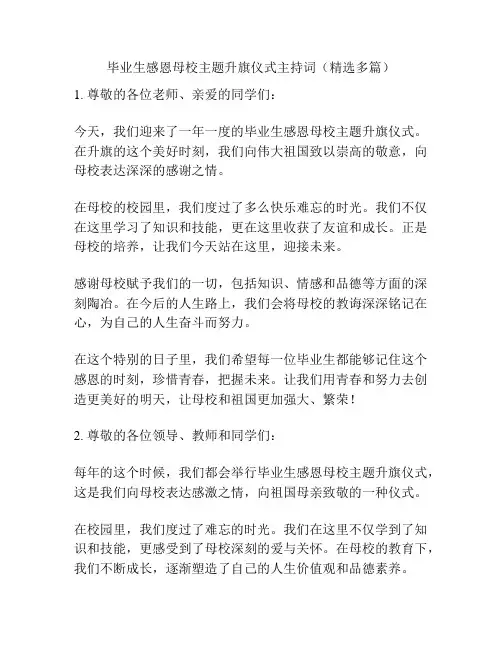 毕业生感恩母校主题升旗仪式主持词（精选多篇）

1. 尊敬的各位老师、亲爱的同学们：

今天，我们迎来了一年一度的毕业生感恩母校主题升旗仪式。在升旗的这个美好时刻，我们向伟大祖国致以崇高的敬意，向母校表达深深的感谢之情。

在母校的校园里，我们度过了多么快乐难忘的时光。我们不仅在这里学习了知识和技能，更在这里收获了友谊和成长。正是母校的培养，让我们今天站在这里，迎接未来。

感谢母校赋予我们的一切，包括知识、情感和品德等方面的深刻陶冶。在今后的人生路上，我们会将母校的教诲深深铭记在心，为自己的人生奋斗而努力。

在这个特别的日子里，我们希望每一位毕业生都能够记住这个感恩的时刻，珍惜青春，把握未来。让我们用青春和努力去创造更美好的明天，让母校和祖国更加强大、繁荣！

2. 尊敬的各位领导、教师和同学们：

每年的这个时候，我们都会举行毕业生感恩母校主题升旗仪式，这是我们向母校表达感激之情，向祖国母亲致敬的一种仪式。

在校园里，我们度过了难忘的时光。我们在这里不仅学到了知识和技能，更感受到了母校深刻的爱与关怀。在母校的教育下，我们不断成长，逐渐塑造了自己的人生价值观和品德素养。